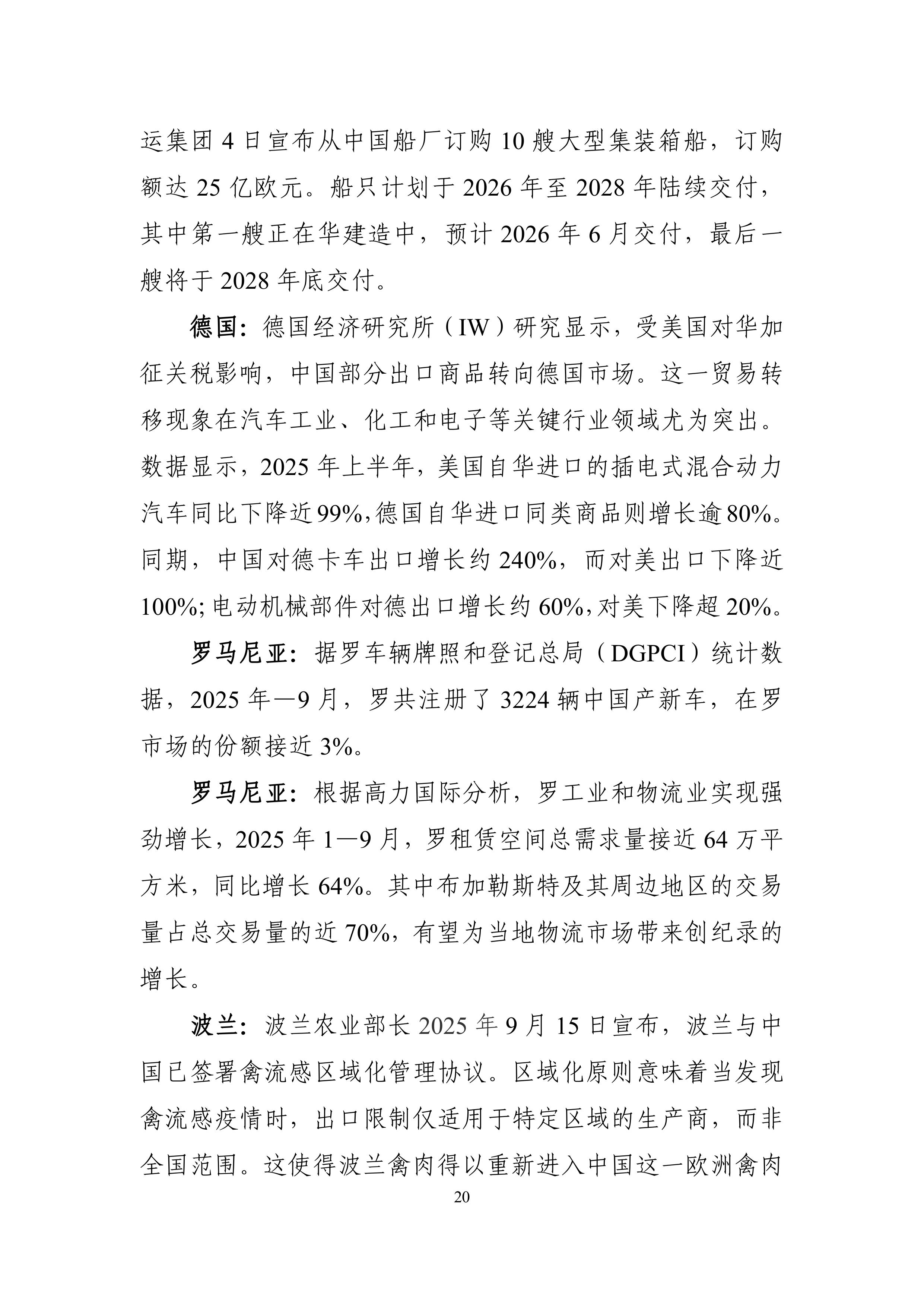 运集团 4 日宣布从中国船厂订购 10 艘大型集装箱船，订购额达 25 亿欧元。船只计划于 2026 年至 2028 年陆续交付，其中第一艘正在华建造中，预计 2026 年 6 月交付，最后一艘将于 2028 年底交付。

德国：德国经济研究所（IW）研究显示，受美国对华加征关税影响，中国部分出口商品转向德国市场。这一贸易转移现象在汽车工业、化工和电子等关键行业领域尤为突出。数据显示，2025 年上半年，美国自华进口的插电式混合动力汽车同比下降近 99%，德国自华进口同类商品则增长逾 80%。同期，中国对德卡车出口增长约 240%，而对美出口下降近 100%；电动机械部件对德出口增长约 60%，对美下降超 20%。

罗马尼亚：据罗车辆牌照和登记总局（DGPCI）统计数据，2025 年—9 月，罗共注册了 3224 辆中国产新车，在罗市场的份额接近 3%。

罗马尼亚：根据高力国际分析，罗工业和物流业实现强劲增长，2025 年 1—9 月，罗租赁空间总需求量接近 64 万平方米，同比增长 64%。其中布加勒斯特及其周边地区的交易量占总交易量的近 70%，有望为当地物流市场带来创纪录的增长。

波兰：波兰农业部长 2025 年 9 月 15 日宣布，波兰与中国已签署禽流感区域化管理协议。区域化原则意味着当发现禽流感疫情时，出口限制仅适用于特定区域的生产商，而非全国范围。这使得波兰禽肉得以重新进入中国这一欧洲禽肉

20